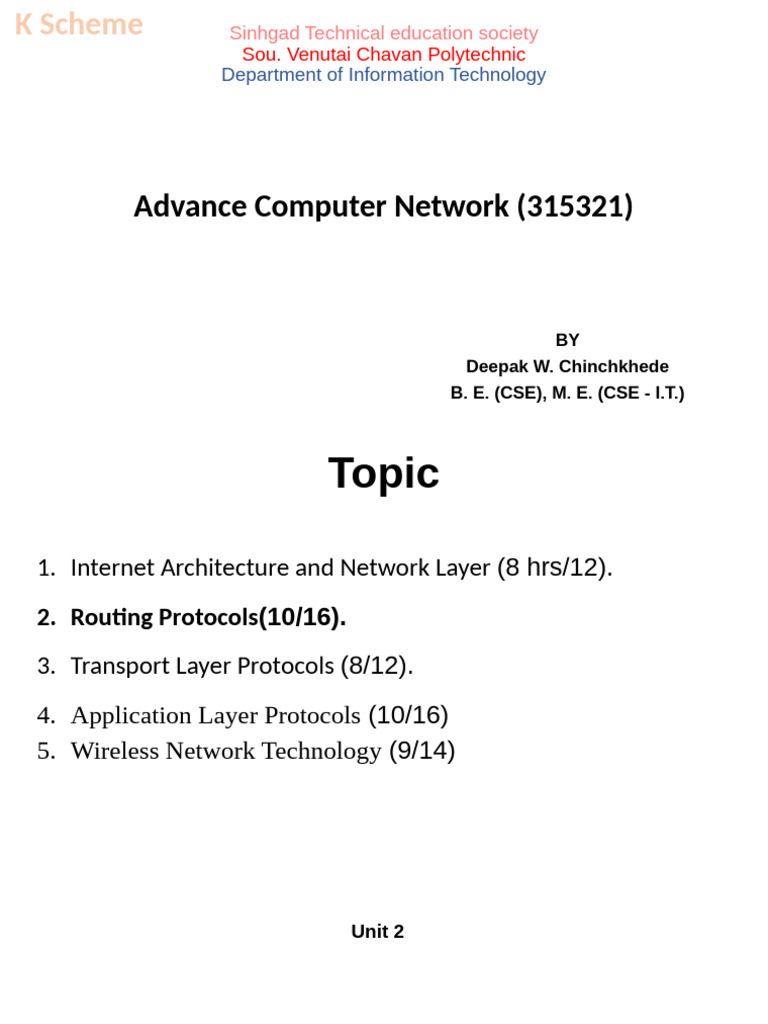 K Scheme

Sinhgad Technical education society
Sou. Venutai Chavan Polytechnic
Department of Information Technology

Advance Computer Network (315321)

BY
Deepak W. Chinchkhede
B. E. (CSE), M. E. (CSE - I.T.)

Topic

1. Internet Architecture and Network Layer (8 hrs/12).
2. Routing Protocols(10/16).
3. Transport Layer Protocols (8/12).
4. Application Layer Protocols (10/16)
5. Wireless Network Technology (9/14)

Unit 2